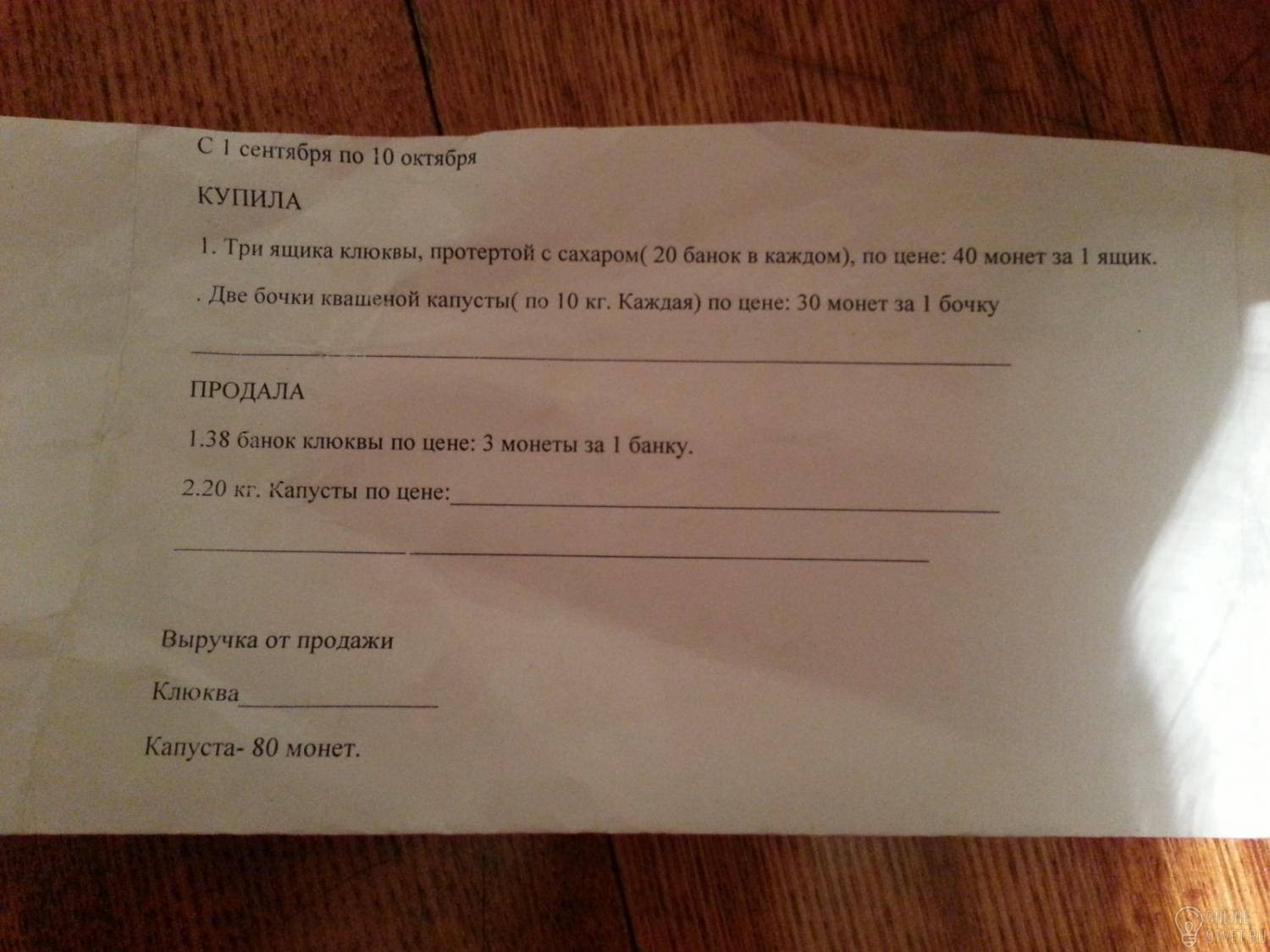 С 1 сентября по 10 октября

КУПИЛА

1. Три ящика клюквы, протертой с сахаром( 20 банок в каждом), по цене: 40 монет за 1 ящик.

. Две бочки квашеной капусты( по 10 кг. Каждая) по цене: 30 монет за 1 бочку

____

ПРОДАЛА

1.38 банок клюквы по цене: 3 монеты за 1 банку.

2.20 кг. Капусты по цене:____

____ ____

Выручка от продажи

Клюква____

Капуста- 80 монет.

ONLINE OTVET.RU